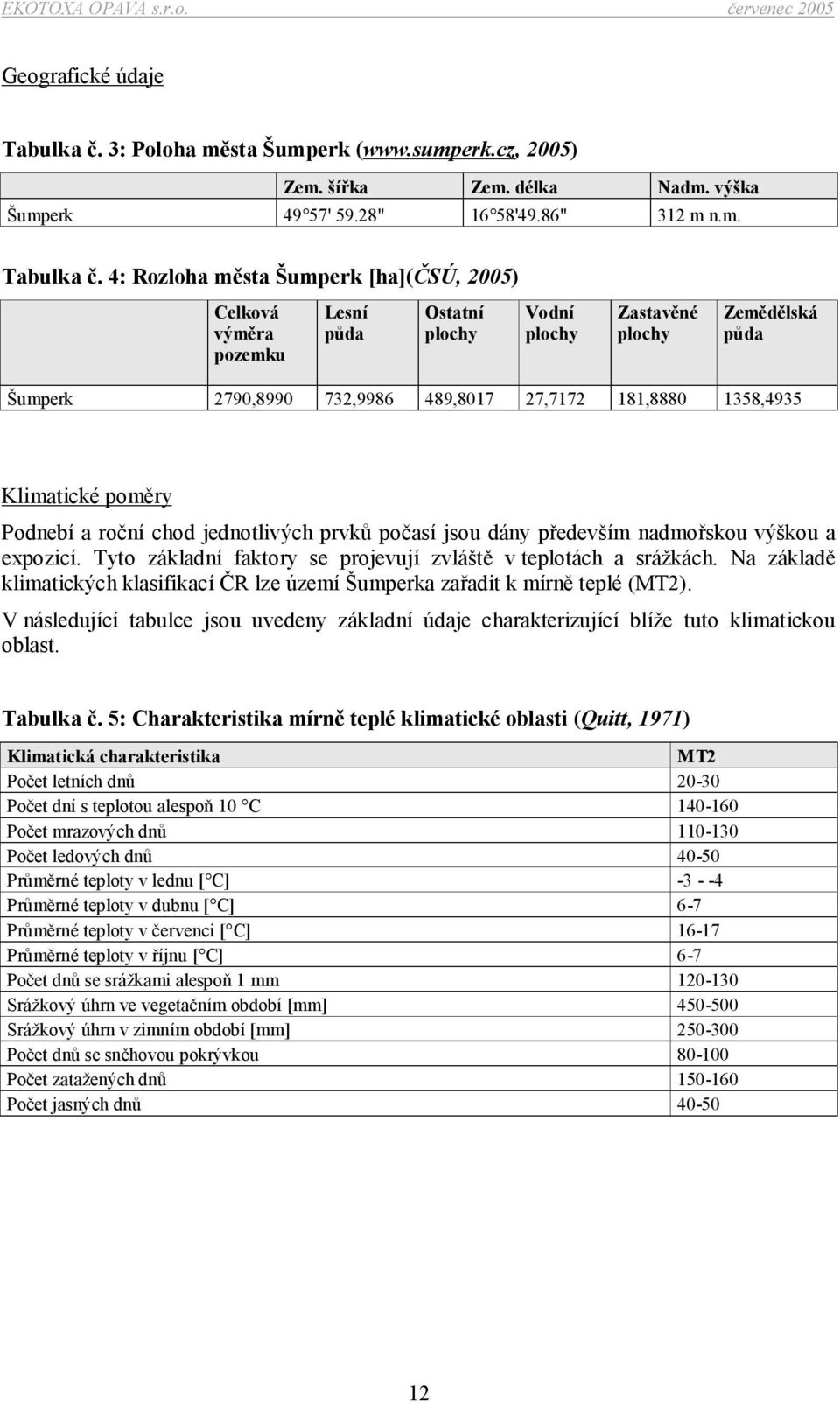 EKOTOXA OPAVA s.r.o. červenec 2005

Geografické údaje

Tabulka č. 3: Poloha města Šumperk (www.sumperk.cz, 2005)

| | Zem. šířka | Zem. délka | Nadm. výška |
|---|---|---|---|
| Šumperk | 49 57' 59.28" | 16 58'49.86" | 312 m n.m. |

Tabulka č. 4: Rozloha města Šumperk [ha](ČSÚ, 2005)

| | Celková výměra pozemku | Lesní půda | Ostatní plochy | Vodní plochy | Zastavěné plochy | Zemědělská půda |
|---|---|---|---|---|---|---|
| Šumperk | 2790,8990 | 732,9986 | 489,8017 | 27,7172 | 181,8880 | 1358,4935 |

Klimatické poměry

Podnebí a roční chod jednotlivých prvků počasí jsou dány především nadmořskou výškou a expozicí. Tyto základní faktory se projevují zvláště v teplotách a srážkách. Na základě klimatických klasifikací ČR lze území Šumperka zařadit k mírně teplé (MT2).

V následující tabulce jsou uvedeny základní údaje charakterizující blíže tuto klimatickou oblast.

Tabulka č. 5: Charakteristika mírně teplé klimatické oblasti (Quitt, 1971)

| Klimatická charakteristika | MT2 |
|---|---|
| Počet letních dnů | 20-30 |
| Počet dní s teplotou alespoň 10 C | 140-160 |
| Počet mrazových dnů | 110-130 |
| Počet ledových dnů | 40-50 |
| Průměrné teploty v lednu [ C] | -3 - -4 |
| Průměrné teploty v dubnu [ C] | 6-7 |
| Průměrné teploty v červenci [ C] | 16-17 |
| Průměrné teploty v říjnu [ C] | 6-7 |
| Počet dnů se srážkami alespoň 1 mm | 120-130 |
| Srážkový úhrn ve vegetačním období [mm] | 450-500 |
| Srážkový úhrn v zimním období [mm] | 250-300 |
| Počet dnů se sněhovou pokrývkou | 80-100 |
| Počet zatažených dnů | 150-160 |
| Počet jasných dnů | 40-50 |

12